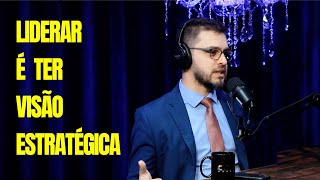 LIDERAR
É TER
VISÃO
ESTRATÉGICA